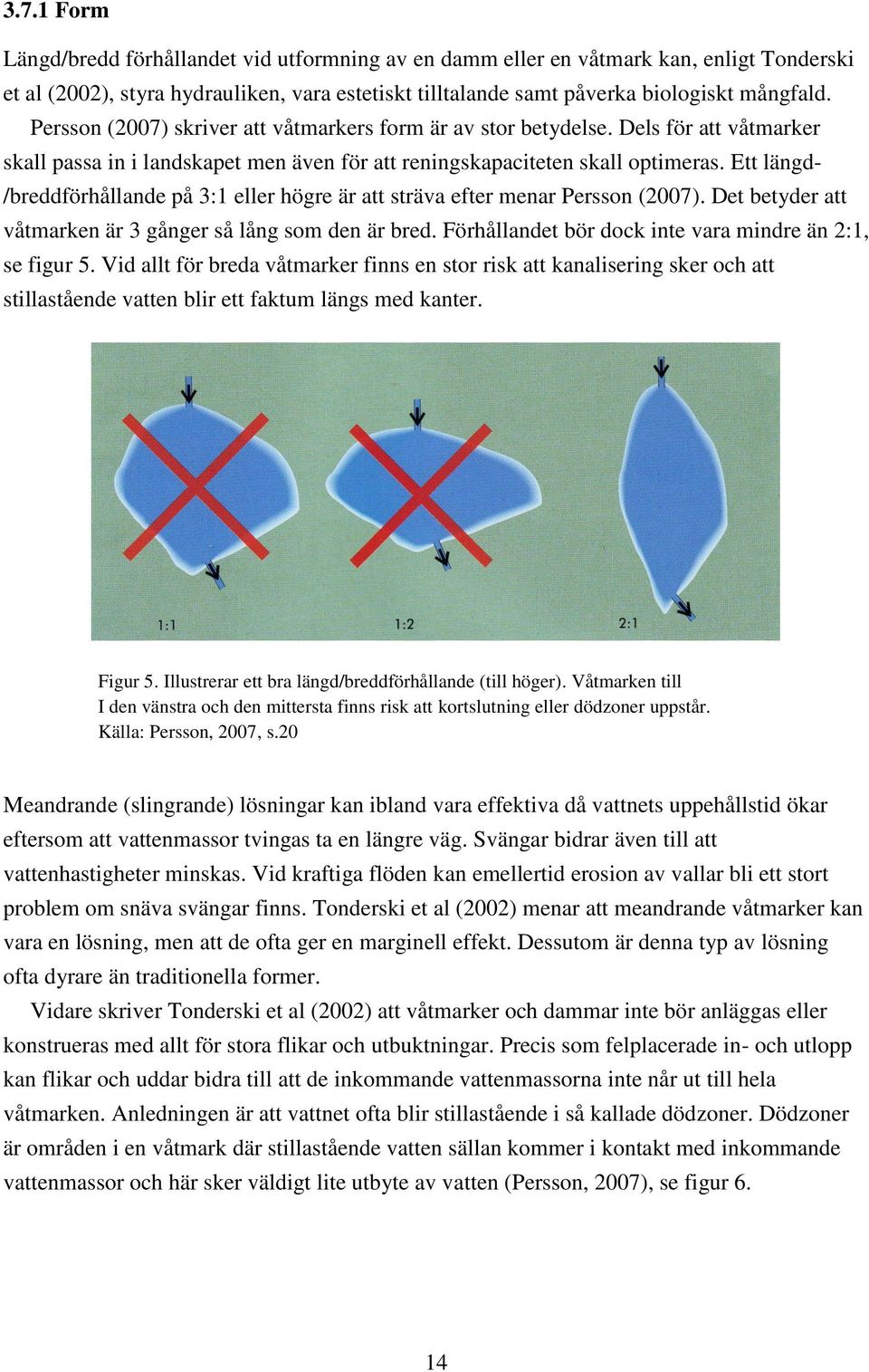 3.7.1 Form

Längd/bredd förhållandet vid utformning av en damm eller en våtmark kan, enligt Tonderski et al (2002), styra hydrauliken, vara estetiskt tilltalande samt påverka biologiskt mångfald. Persson (2007) skriver att våtmarkers form är av stor betydelse. Dels för att våtmarker skall passa in i landskapet men även för att reningskapaciteten skall optimeras. Ett längd-/breddförhållande på 3:1 eller högre är att sträva efter menar Persson (2007). Det betyder att våtmarken är 3 gånger så lång som den är bred. Förhållandet bör dock inte vara mindre än 2:1, se figur 5. Vid allt för breda våtmarker finns en stor risk att kanalisering sker och att stillastående vatten blir ett faktum längs med kanter.

1:1

1:2

2:1

Figur 5. Illustrerar ett bra längd/breddförhållande (till höger). Våtmarken till I den vänstra och den mittersta finns risk att kortslutning eller dödzoner uppstår. Källa: Persson, 2007, s.20

Meandrande (slingrande) lösningar kan ibland vara effektiva då vattnets uppehållstid ökar eftersom att vattenmassor tvingas ta en längre väg. Svängar bidrar även till att vattenhastigheter minskas. Vid kraftiga flöden kan emellertid erosion av vallar bli ett stort problem om snäva svängar finns. Tonderski et al (2002) menar att meandrande våtmarker kan vara en lösning, men att de ofta ger en marginell effekt. Dessutom är denna typ av lösning ofta dyrare än traditionella former.

Vidare skriver Tonderski et al (2002) att våtmarker och dammar inte bör anläggas eller konstrueras med allt för stora flikar och utbuktningar. Precis som felplacerade in- och utlopp kan flikar och uddar bidra till att de inkommande vattenmassorna inte når ut till hela våtmarken. Anledningen är att vattnet ofta blir stillastående i så kallade dödzoner. Dödzoner är områden i en våtmark där stillastående vatten sällan kommer i kontakt med inkommande vattenmassor och här sker väldigt lite utbyte av vatten (Persson, 2007), se figur 6.

14